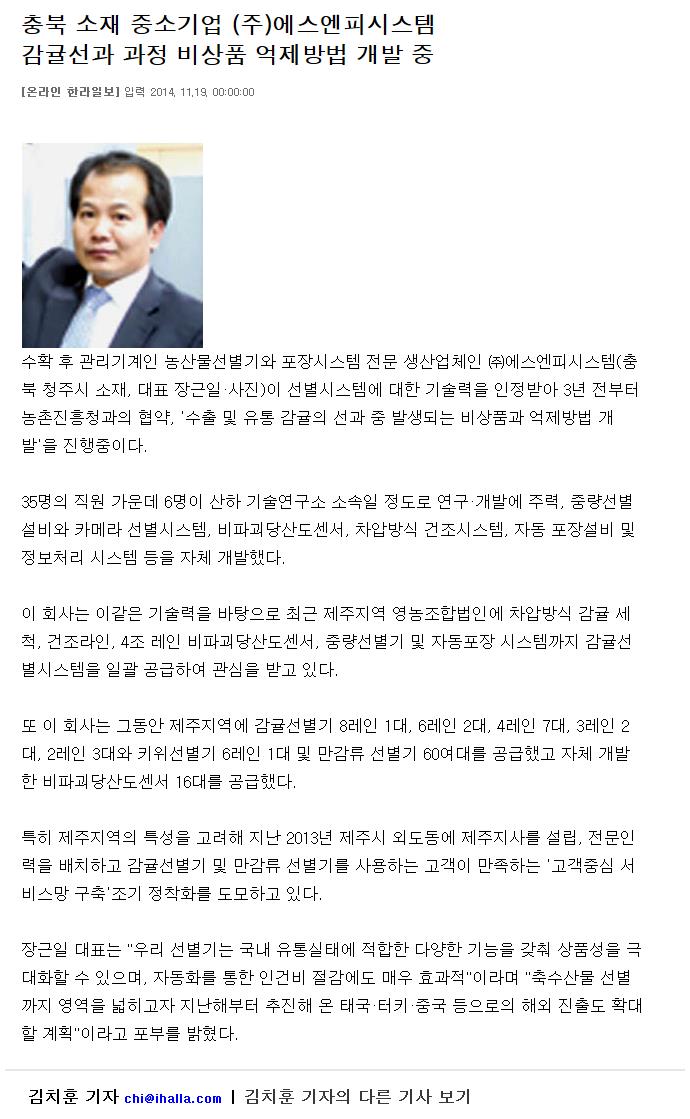 충북 소재 중소기업 (주)에스엔피시스템
감귤선과 과정 비상품 억제방법 개발 중

[온라인 한라일보] 입력 2014. 11.19. 00:00:00

수확 후 관리기계인 농산물선별기와 포장시스템 전문 생산업체인 ㈜에스엔피시스템(충북 청주시 소재, 대표 장근일·사진)이 선별시스템에 대한 기술력을 인정받아 3년 전부터 농촌진흥청과의 협약, '수출 및 유통 감귤의 선과 중 발생되는 비상품과 억제방법 개발'을 진행중이다.

35명의 직원 가운데 6명이 산하 기술연구소 소속일 정도로 연구·개발에 주력, 중량선별설비와 카메라 선별시스템, 비파괴당산도센서, 차압방식 건조시스템, 자동 포장설비 및 정보처리 시스템 등을 자체 개발했다.

이 회사는 이같은 기술력을 바탕으로 최근 제주지역 영농조합법인에 차압방식 감귤 세척, 건조라인, 4조 레인 비파괴당산도센서, 중량선별기 및 자동포장 시스템까지 감귤선별시스템을 일괄 공급하여 관심을 받고 있다.

또 이 회사는 그동안 제주지역에 감귤선별기 8레인 1대, 6레인 2대, 4레인 7대, 3레인 2대, 2레인 3대와 키위선별기 6레인 1대 및 만감류 선별기 60여대를 공급했고 자체 개발한 비파괴당산도센서 16대를 공급했다.

특히 제주지역의 특성을 고려해 지난 2013년 제주시 외도동에 제주지사를 설립, 전문인력을 배치하고 감귤선별기 및 만감류 선별기를 사용하는 고객이 만족하는 '고객중심 서비스망 구축'조기 정착화를 도모하고 있다.

장근일 대표는 "우리 선별기는 국내 유통실태에 적합한 다양한 기능을 갖춰 상품성을 극대화할 수 있으며, 자동화를 통한 인건비 절감에도 매우 효과적"이라며 "축수산물 선별까지 영역을 넓히고자 지난해부터 추진해 온 태국·터키·중국 등으로의 해외 진출도 확대할 계획"이라고 포부를 밝혔다.

김치훈 기자 chi@ihalla.com | 김치훈 기자의 다른 기사 보기